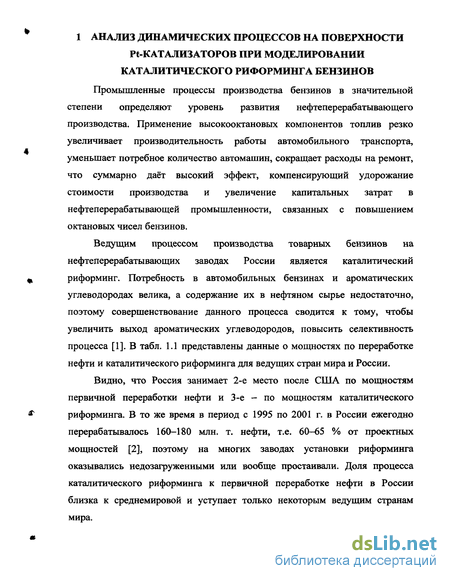 1 АНАЛИЗ ДИНАМИЧЕСКИХ ПРОЦЕССОВ НА ПОВЕРХНОСТИ Pt-КАТАЛИЗАТОРОВ ПРИ МОДЕЛИРОВАНИИ КАТАЛИТИЧЕСКОГО РИФОРМИНГА БЕНЗИНОВ

Промышленные процессы производства бензинов в значительной степени определяют уровень развития нефтеперерабатывающего производства. Применение высокооктановых компонентов топлив резко увеличивает производительность работы автомобильного транспорта, уменьшает потребное количество автомашин, сокращает расходы на ремонт, что суммарно даёт высокий эффект, компенсирующий удорожание стоимости производства и увеличение капитальных затрат в нефтеперерабатывающей промышленности, связанных с повышением октановых чисел бензинов.

Ведущим процессом производства товарных бензинов на нефтеперерабатывающих заводах России является каталитический риформинг. Потребность в автомобильных бензинах и ароматических углеводородах велика, а содержание их в нефтяном сырье недостаточно, поэтому совершенствование данного процесса сводится к тому, чтобы увеличить выход ароматических углеводородов, повысить селективность процесса [1]. В табл. 1.1 представлены данные о мощностях по переработке нефти и каталитического риформинга для ведущих стран мира и России.

Видно, что Россия занимает 2-е место после США по мощностям первичной переработки нефти и 3-е – по мощностям каталитического риформинга. В то же время в период с 1995 по 2001 г. в России ежегодно перерабатывалось 160–180 млн. т. нефти, т.е. 60–65 % от проектных мощностей [2], поэтому на многих заводах установки риформинга оказывались недозагруженными или вообще простаивали. Доля процесса каталитического риформинга к первичной переработке нефти в России близка к среднемировой и уступает только некоторым ведущим странам мира.

dsLib.net
библиотека диссертаций